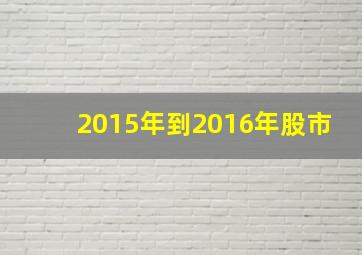 2015年到2016年股市